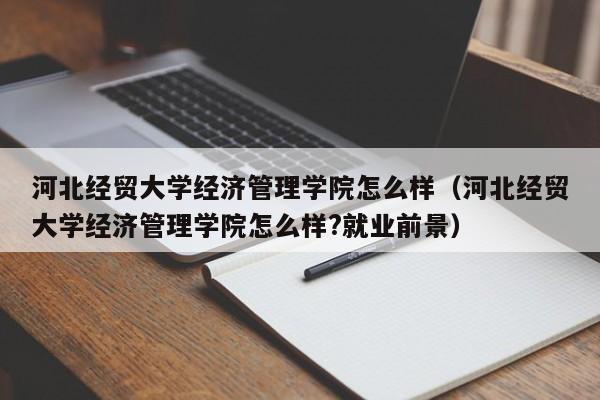 河北经贸大学经济管理学院怎么样（河北经贸大学经济管理学院怎么样?就业前景）